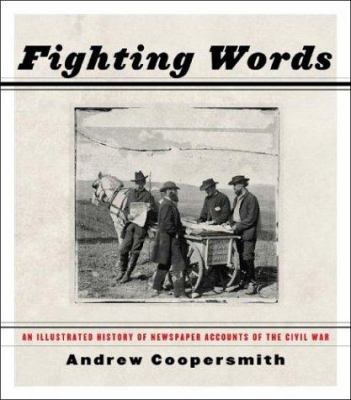 Fighting Words

AN ILLUSTRATED HISTORY OF NEWSPAPER ACCOUNTS OF THE CIVIL WAR

Andrew Coopersmith